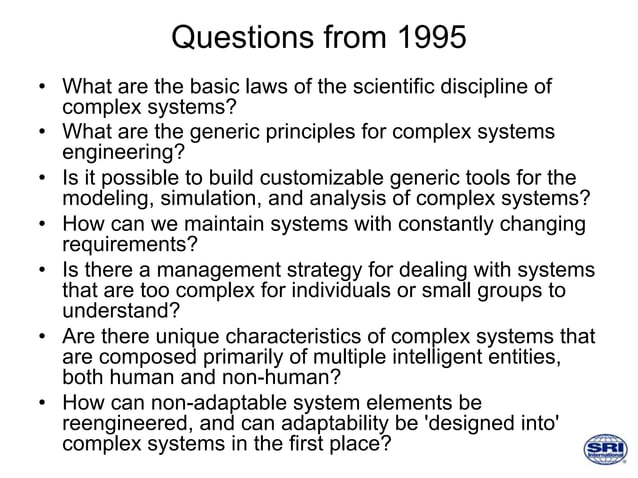 Questions from 1995

• What are the basic laws of the scientific discipline of complex systems?
• What are the generic principles for complex systems engineering?
• Is it possible to build customizable generic tools for the modeling, simulation, and analysis of complex systems?
• How can we maintain systems with constantly changing requirements?
• Is there a management strategy for dealing with systems that are too complex for individuals or small groups to understand?
• Are there unique characteristics of complex systems that are composed primarily of multiple intelligent entities, both human and non-human?
• How can non-adaptable system elements be reengineered, and can adaptability be 'designed into' complex systems in the first place?

SRI International